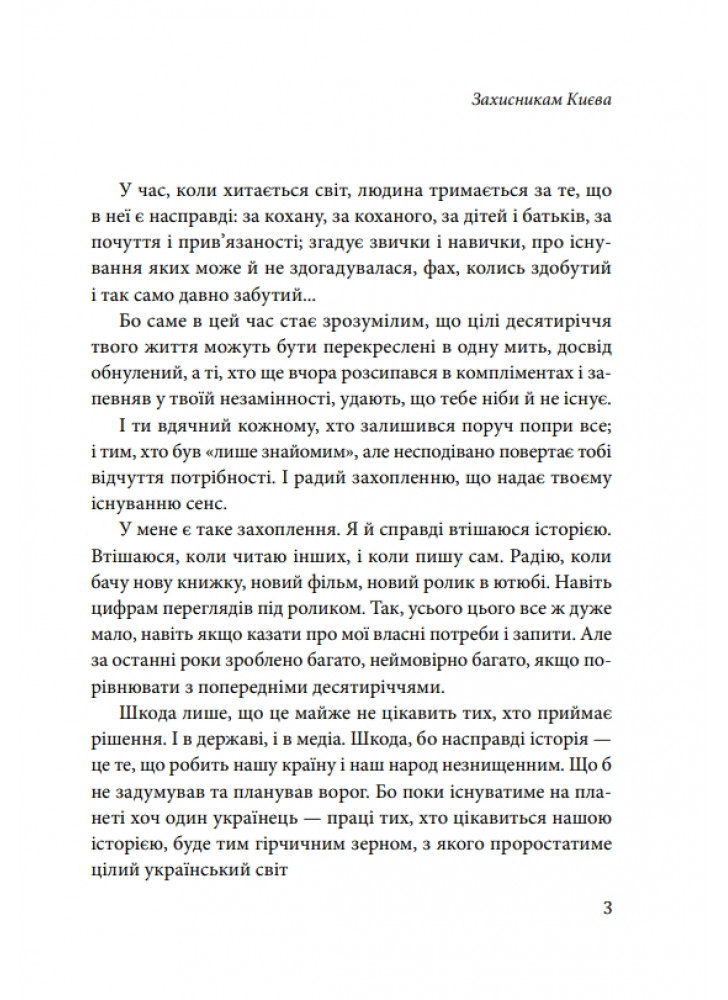 Захисникам Києва

У час, коли хитається світ, людина тримається за те, що в неї є насправді: за кохану, за коханого, за дітей і батьків, за почуття і прив'язаності; згадує звички і навички, про існування яких може й не здогадувалася, фах, колись здобутий і так само давно забутий...

Бо саме в цей час стає зрозумілим, що цілі десятиріччя твого життя можуть бути перекреслені в одну мить, досвід обнулений, а ті, хто ще вчора розсипався в компліментах і запевняв у твоїй незамінності, удають, що тебе ніби й не існує.

І ти вдячний кожному, хто залишився поруч попри все; і тим, хто був «лише знайомим», але несподівано повертає тобі відчуття потрібності. І радий захопленню, що надає твоєму існуванню сенс.

У мене є таке захоплення. Я й справді втішаюся історією. Втішаюся, коли читаю інших, і коли пишу сам. Радію, коли бачу нову книжку, новий фільм, новий ролик в ютюбі. Навіть цифрам переглядів під роликом. Так, усього цього все ж дуже мало, навіть якщо казати про мої власні потреби і запити. Але за останні роки зроблено багато, неймовірно багато, якщо порівнювати з попередніми десятиріччями.

Шкода лише, що це майже не цікавить тих, хто приймає рішення. І в державі, і в медіа. Шкода, бо насправді історія — це те, що робить нашу країну і наш народ незнищенним. Що б не задумував та планував ворог. Бо поки існуватиме на планеті хоч один українець — праці тих, хто цікавиться нашою історією, буде тим гірчичним зерном, з якого проростатиме цілий український світ

3